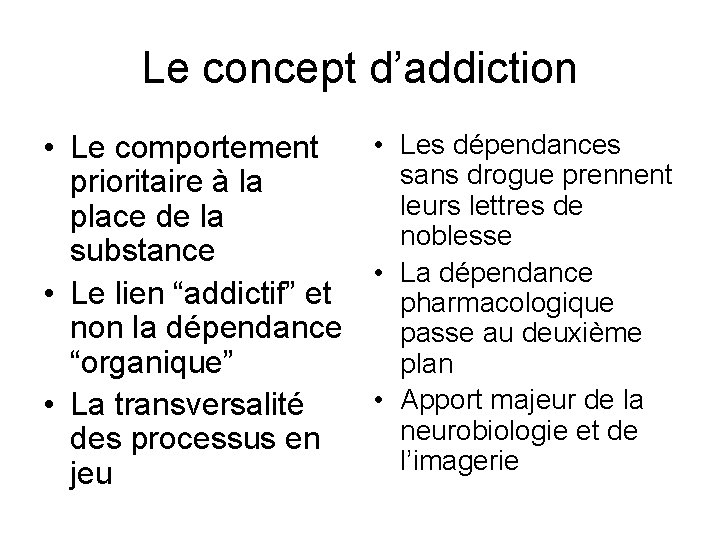 Le concept d’addiction

• Le comportement prioritaire à la place de la substance
• Le lien “addictif” et non la dépendance “organique”
• La transversalité des processus en jeu

• Les dépendances sans drogue prennent leurs lettres de noblesse
• La dépendance pharmacologique passe au deuxième plan
• Apport majeur de la neurobiologie et de l’imagerie